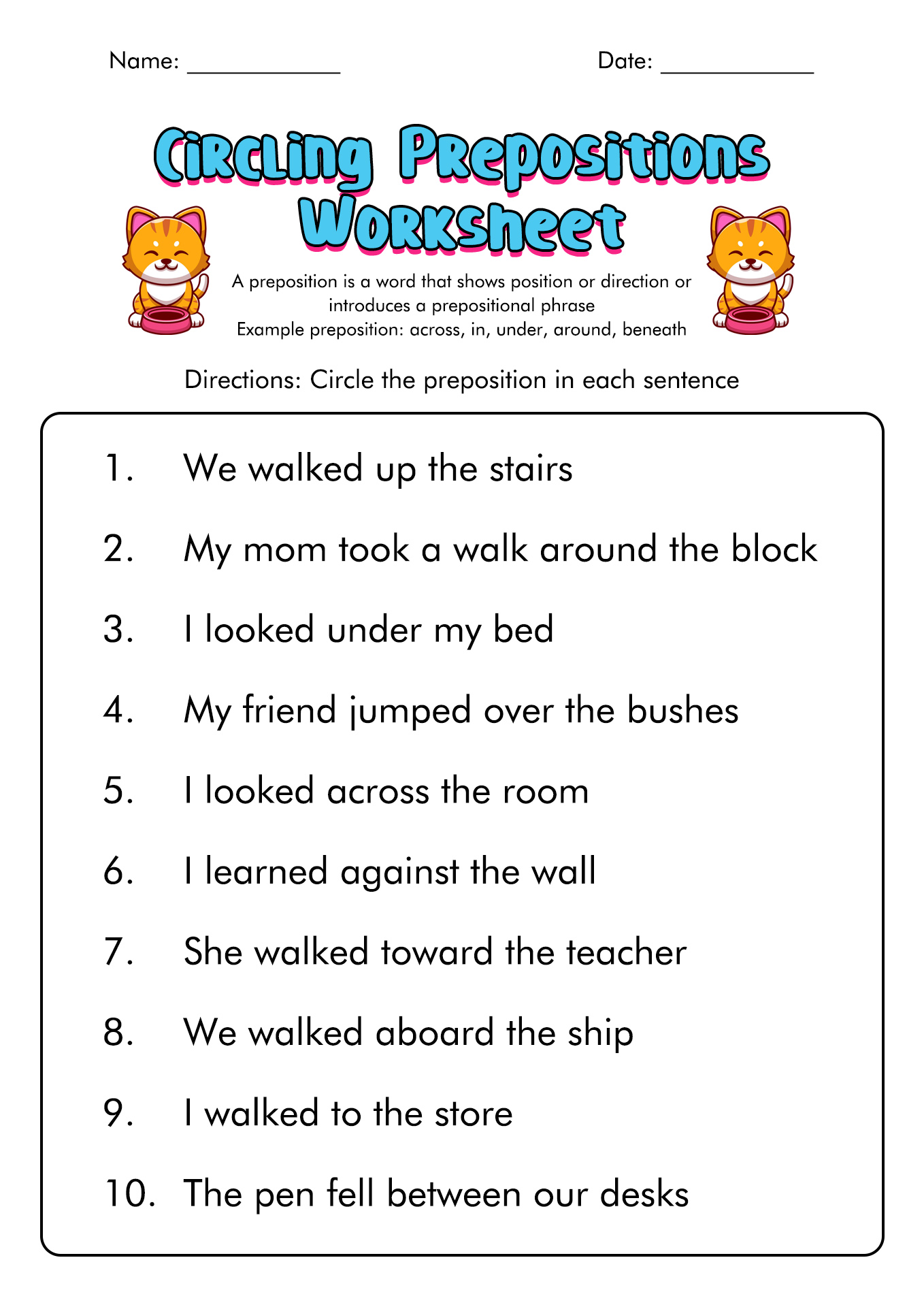 Name: ____________ Date: ____________

Circling Prepositions Worksheet

A preposition is a word that shows position or direction or introduces a prepositional phrase
Example preposition: across, in, under, around, beneath

Directions: Circle the preposition in each sentence

1. We walked up the stairs

2. My mom took a walk around the block

3. I looked under my bed

4. My friend jumped over the bushes

5. I looked across the room

6. I learned against the wall

7. She walked toward the teacher

8. We walked aboard the ship

9. I walked to the store

10. The pen fell between our desks